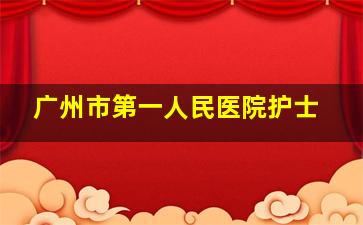 广州市第一人民医院护士